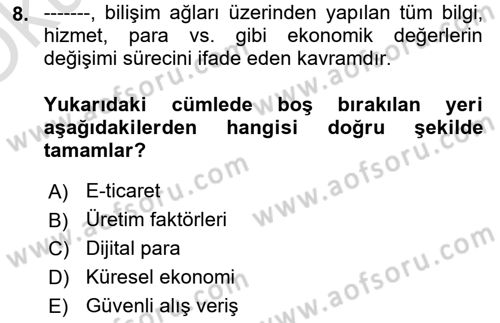 8. -------, bilişim ağları üzerinden yapılan tüm bilgi, hizmet, para vs. gibi ekonomik değerlerin değişimi sürecini ifade eden kavramdır.

Yukarıdaki cümlede boş bırakılan yeri aşağıdakilerden hangisi doğru şekilde tamamlar?

A) E-ticaret
B) Üretim faktörleri
C) Dijital para
D) Küresel ekonomi
E) Güvenli alış veriş

www.aofsoru.com